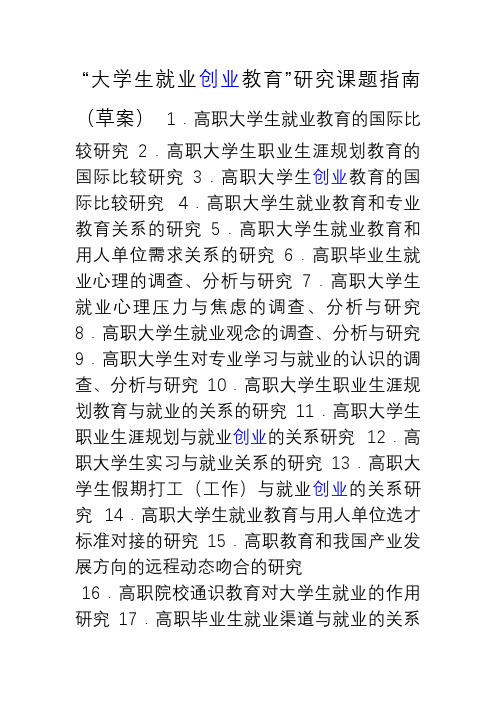 “大学生就业创业教育”研究课题指南

（草案） 1．高职大学生就业教育的国际比较研究 2．高职大学生职业生涯规划教育的国际比较研究 3．高职大学生创业教育的国际比较研究 4．高职大学生就业教育和专业教育关系的研究 5．高职大学生就业教育和用人单位需求关系的研究 6．高职毕业生就业心理的调查、分析与研究 7．高职大学生就业心理压力与焦虑的调查、分析与研究 8．高职大学生就业观念的调查、分析与研究 9．高职大学生对专业学习与就业的认识的调查、分析与研究 10．高职大学生职业生涯规划教育与就业的关系的研究 11．高职大学生职业生涯规划与就业创业的关系研究 12．高职大学生实习与就业关系的研究 13．高职大学生假期打工（工作）与就业创业的关系研究 14．高职大学生就业教育与用人单位选才标准对接的研究 15．高职教育和我国产业发展方向的远程动态吻合的研究

16．高职院校通识教育对大学生就业的作用研究 17．高职毕业生就业渠道与就业的关系